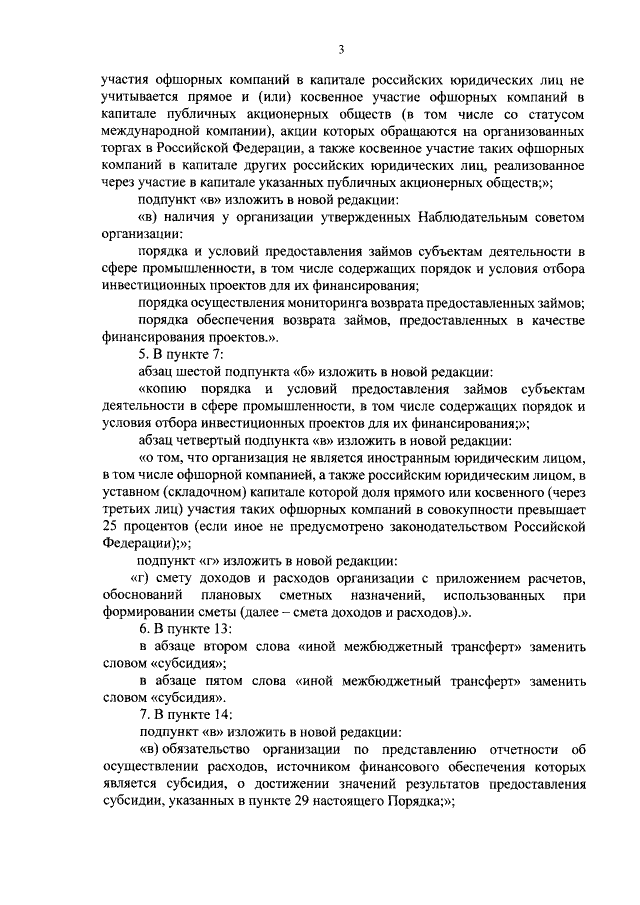 3

участия офшорных компаний в капитале российских юридических лиц не учитывается прямое и (или) косвенное участие офшорных компаний в капитале публичных акционерных обществ (в том числе со статусом международной компании), акции которых обращаются на организованных торгах в Российской Федерации, а также косвенное участие таких офшорных компаний в капитале других российских юридических лиц, реализованное через участие в капитале указанных публичных акционерных обществ;»;

подпункт «в» изложить в новой редакции:

«в) наличия у организации утвержденных Наблюдательным советом организации:

порядка и условий предоставления займов субъектам деятельности в сфере промышленности, в том числе содержащих порядок и условия отбора инвестиционных проектов для их финансирования;

порядка осуществления мониторинга возврата предоставленных займов;

порядка обеспечения возврата займов, предоставленных в качестве финансирования проектов.».

5. В пункте 7:

абзац шестой подпункта «б» изложить в новой редакции:

«копию порядка и условий предоставления займов субъектам деятельности в сфере промышленности, в том числе содержащих порядок и условия отбора инвестиционных проектов для их финансирования;»;

абзац четвертый подпункта «в» изложить в новой редакции:

«о том, что организация не является иностранным юридическим лицом, в том числе офшорной компанией, а также российским юридическим лицом, в уставном (складочном) капитале которой доля прямого или косвенного (через третьих лиц) участия таких офшорных компаний в совокупности превышает 25 процентов (если иное не предусмотрено законодательством Российской Федерации);»;

подпункт «г» изложить в новой редакции:

«г) смету доходов и расходов организации с приложением расчетов, обоснований плановых сметных назначений, использованных при формировании сметы (далее – смета доходов и расходов).».

6. В пункте 13:

в абзаце втором слова «иной межбюджетный трансферт» заменить словом «субсидия»;

в абзаце пятом слова «иной межбюджетный трансферт» заменить словом «субсидия».

7. В пункте 14:

подпункт «в» изложить в новой редакции:

«в) обязательство организации по представлению отчетности об осуществлении расходов, источником финансового обеспечения которых является субсидия, о достижении значений результатов предоставления субсидии, указанных в пункте 29 настоящего Порядка;»;